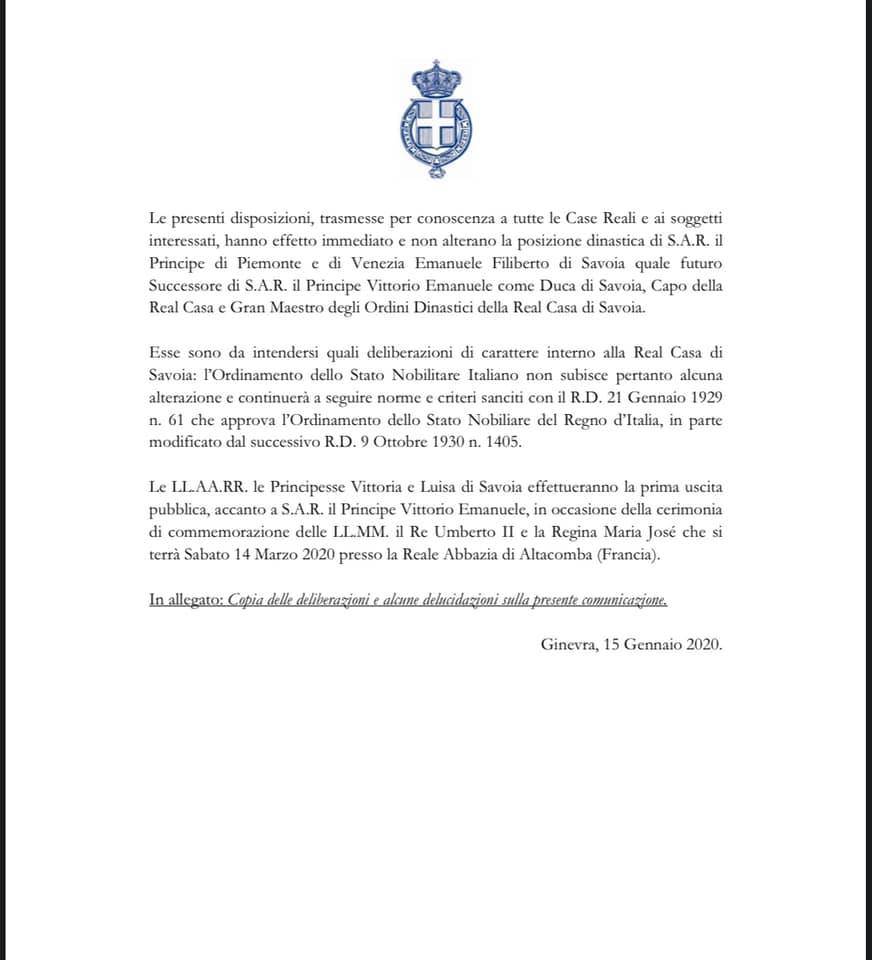 Le presenti disposizioni, trasmesse per conoscenza a tutte le Case Reali e ai soggetti interessati, hanno effetto immediato e non alterano la posizione dinastica di S.A.R. il Principe di Piemonte e di Venezia Emanuele Filiberto di Savoia quale futuro Successore di S.A.R. il Principe Vittorio Emanuele come Duca di Savoia, Capo della Real Casa e Gran Maestro degli Ordini Dinastici della Real Casa di Savoia.

Esse sono da intendersi quali deliberazioni di carattere interno alla Real Casa di Savoia: l'Ordinamento dello Stato Nobilitare Italiano non subisce pertanto alcuna alterazione e continuerà a seguire norme e criteri sanciti con il R.D. 21 Gennaio 1929 n. 61 che approva l'Ordinamento dello Stato Nobiliare del Regno d'Italia, in parte modificato dal successivo R.D. 9 Ottobre 1930 n. 1405.

Le LL.AA.RR. le Principesse Vittoria e Luisa di Savoia effettueranno la prima uscita pubblica, accanto a S.A.R. il Principe Vittorio Emanuele, in occasione della cerimonia di commemorazione delle LL.MM. il Re Umberto II e la Regina Maria José che si terrà Sabato 14 Marzo 2020 presso la Reale Abbazia di Altacomba (Francia).

In allegato: Copia delle deliberazioni e alcune delucidazioni sulla presente comunicazione.

Ginevra, 15 Gennaio 2020.